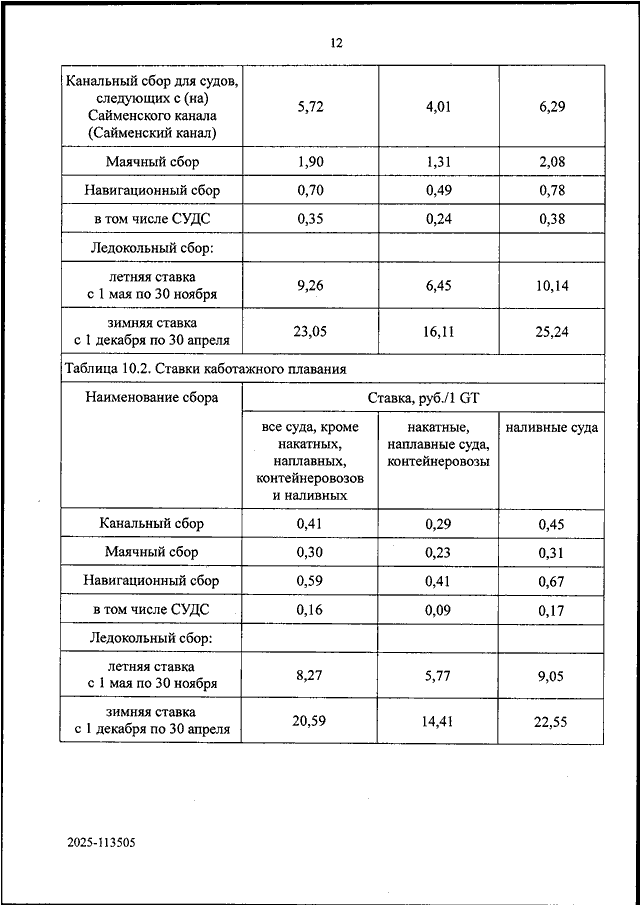 12

| Канальный сбор для судов, следующих с (на) Сайменского канала (Сайменский канал) | 5,72 | 4,01 | 6,29 |
|---|---|---|---|
| Маячный сбор | 1,90 | 1,31 | 2,08 |
| Навигационный сбор | 0,70 | 0,49 | 0,78 |
| в том числе СУДС | 0,35 | 0,24 | 0,38 |
| Ледокольный сбор: | | | |
| летняя ставка с 1 мая по 30 ноября | 9,26 | 6,45 | 10,14 |
| зимняя ставка с 1 декабря по 30 апреля | 23,05 | 16,11 | 25,24 |

Таблица 10.2. Ставки каботажного плавания

| Наименование сбора | Ставка, руб./1 GT | | |
|---|---|---|---|
| | все суда, кроме накатных, наплавных, контейнеровозов и наливных | накатные, наплавные суда, контейнеровозы | наливные суда |
| Канальный сбор | 0,41 | 0,29 | 0,45 |
| Маячный сбор | 0,30 | 0,23 | 0,31 |
| Навигационный сбор | 0,59 | 0,41 | 0,67 |
| в том числе СУДС | 0,16 | 0,09 | 0,17 |
| Ледокольный сбор: | | | |
| летняя ставка с 1 мая по 30 ноября | 8,27 | 5,77 | 9,05 |
| зимняя ставка с 1 декабря по 30 апреля | 20,59 | 14,41 | 22,55 |

2025-113505